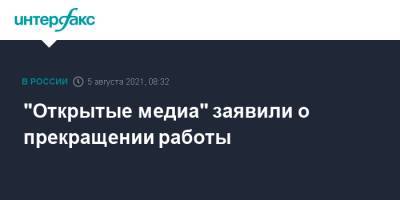 интерфакс

В РОССИИ 5 августа 2021, 08:32

"Открытые медиа" заявили о прекращении работы